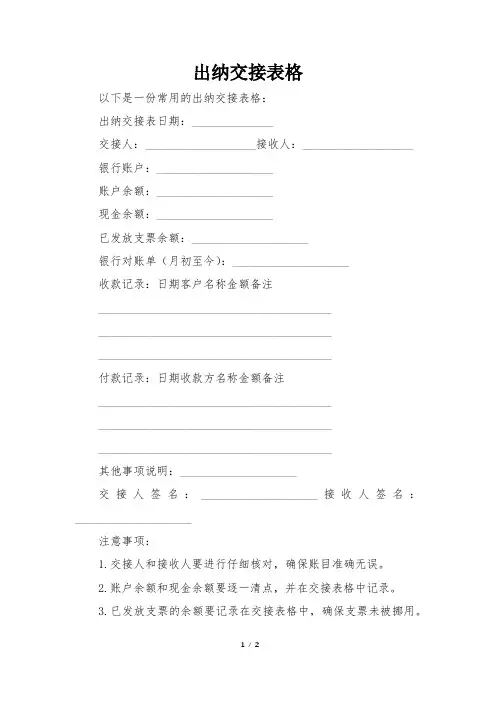 出纳交接表格

以下是一份常用的出纳交接表格：

出纳交接表日期：______________

交接人：____________________接收人：____________________

银行账户：____________________

账户余额：____________________

现金余额：____________________

已发放支票余额：____________________

银行对账单（月初至今）：____________________

收款记录：日期客户名称金额备注

________________________________________

________________________________________

________________________________________

付款记录：日期收款方名称金额备注

________________________________________

________________________________________

________________________________________

其他事项说明：____________________

交接人签名：____________________接收人签名：____________________

注意事项：

1. 交接人和接收人要进行仔细核对，确保账目准确无误。

2. 账户余额和现金余额要逐一清点，并在交接表格中记录。

3. 已发放支票的余额要记录在交接表格中，确保支票未被挪用。

1 / 2